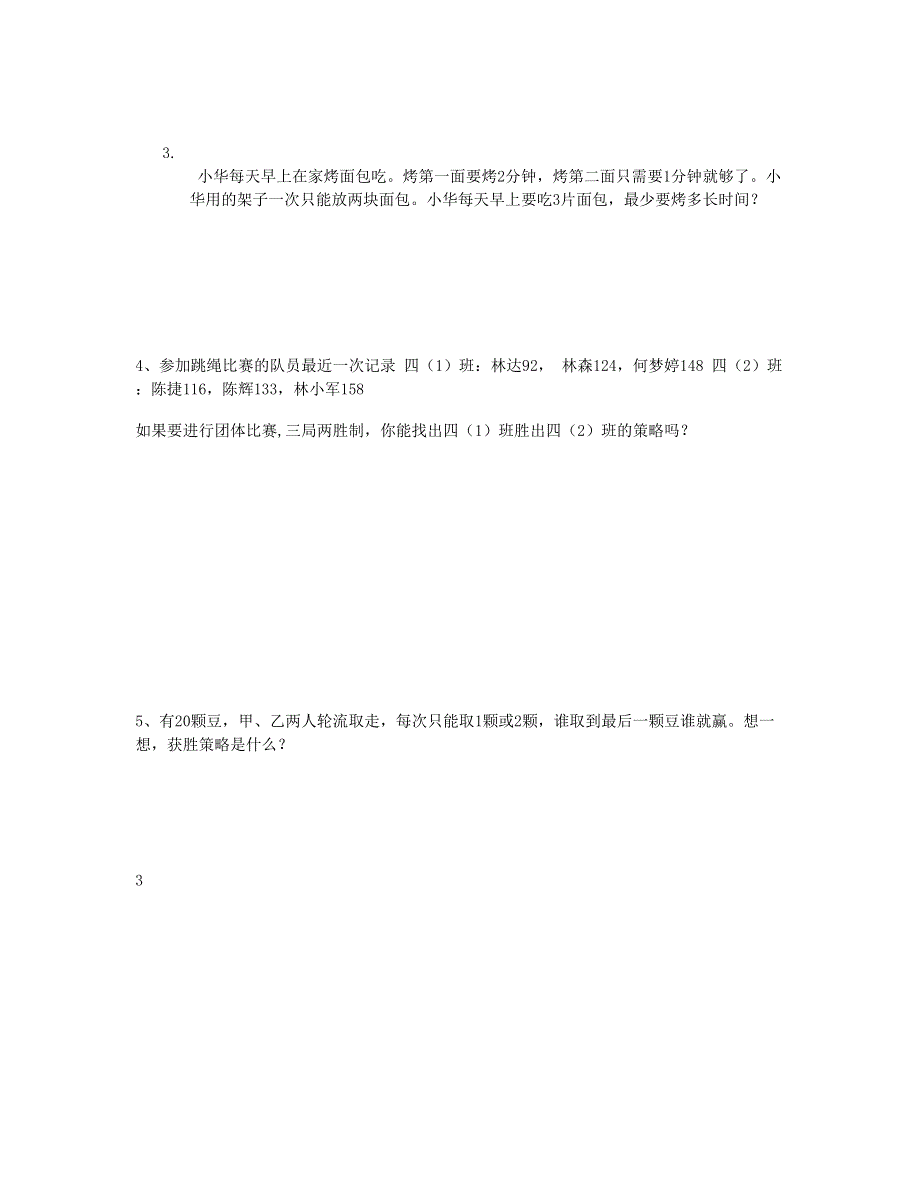 3.

小华每天早上在家烤面包吃。烤第一面要烤2分钟，烤第二面只需要1分钟就够了。小华用的架子一次只能放两块面包。小华每天早上要吃3片面包，最少要烤多长时间？

4、参加跳绳比赛的队员最近一次记录 四（1）班：林达92， 林森124，何梦婷148 四（2）班：陈捷116，陈辉133，林小军158

如果要进行团体比赛,三局两胜制，你能找出四（1）班胜出四（2）班的策略吗？

5、有20颗豆，甲、乙两人轮流取走，每次只能取1颗或2颗，谁取到最后一颗豆谁就赢。想一想，获胜策略是什么？

3